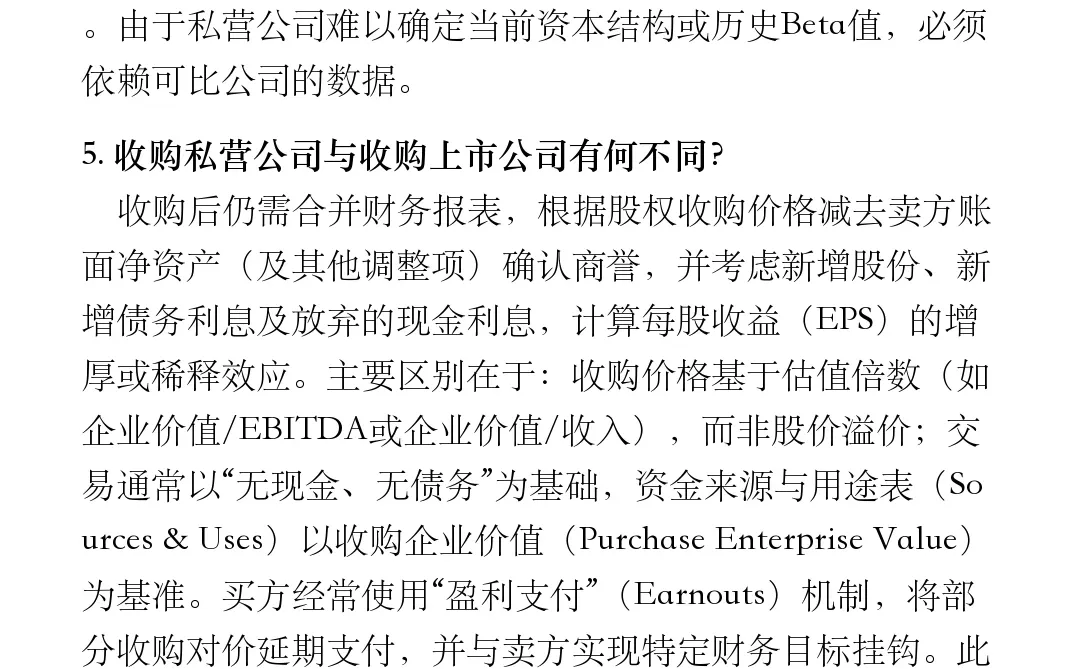 。由于私营公司难以确定当前资本结构或历史Beta值，必须依赖可比公司的数据。

5.收购私营公司与收购上市公司有何不同?

收购后仍需合并财务报表，根据股权收购价格减去卖方账面净资产（及其他调整项）确认商誉，并考虑新增股份、新增债务利息及放弃的现金利息，计算每股收益（EPS）的增厚或稀释效应。主要区别在于：收购价格基于估值倍数（如企业价值/EBITDA或企业价值/收入），而非股价溢价；交易通常以“无现金、无债务”为基础，资金来源与用途表（Sources & Uses）以收购企业价值（Purchase Enterprise Value）为基准。买方经常使用“盈利支付”（Earnouts）机制，将部分收购对价延期支付，并与卖方实现特定财务目标挂钩。此